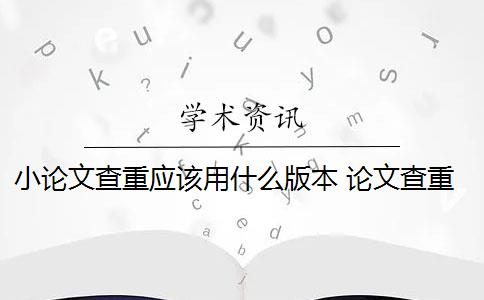 学术资讯

小论文查重应该用什么版本 论文查重